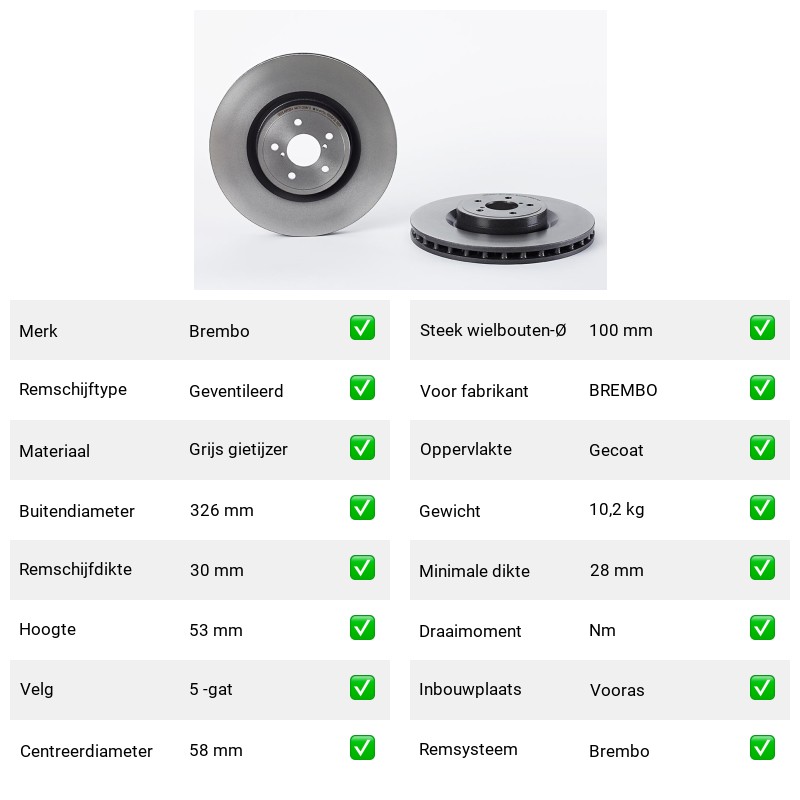 | Merk | Brembo | ✅ |
|---|---|---|
| Remschijftype | Geventileerd | ✅ |
| Materiaal | Grijs gietijzer | ✅ |
| Buitendiameter | 326 mm | ✅ |
| Remschijfdikte | 30 mm | ✅ |
| Hoogte | 53 mm | ✅ |
| Velg | 5 -gat | ✅ |
| Centreerdiameter | 58 mm | ✅ |

| Steek wielbouten-Ø | 100 mm | ✅ |
|---|---|---|
| Voor fabrikant | BREMBO | ✅ |
| Oppervlakte | Gecoat | ✅ |
| Gewicht | 10,2 kg | ✅ |
| Minimale dikte | 28 mm | ✅ |
| Draaimoment | Nm | ✅ |
| Inbouwplaats | Vooras | ✅ |
| Remsysteem | Brembo | ✅ |